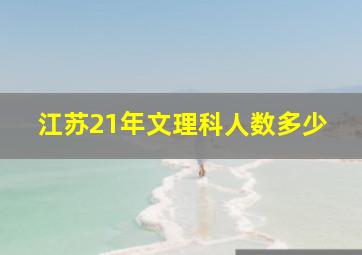 江苏21年文理科人数多少